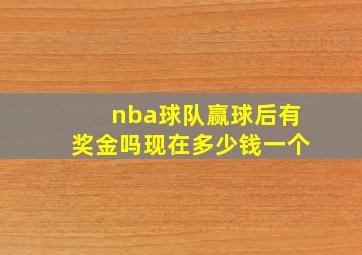 nba球队赢球后有奖金吗现在多少钱一个